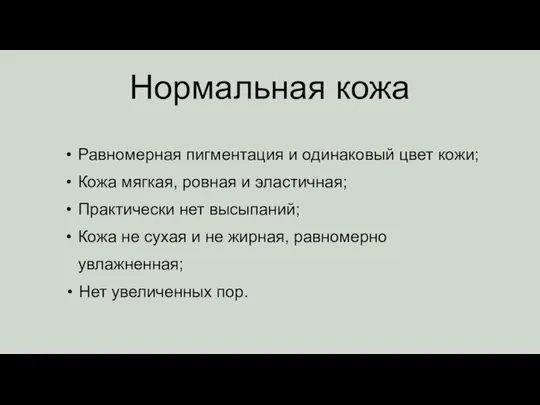 Нормальная кожа

• Равномерная пигментация и одинаковый цвет кожи;
• Кожа мягкая, ровная и эластичная;
• Практически нет высыпаний;
• Кожа не сухая и не жирная, равномерно увлажненная;
• Нет увеличенных пор.